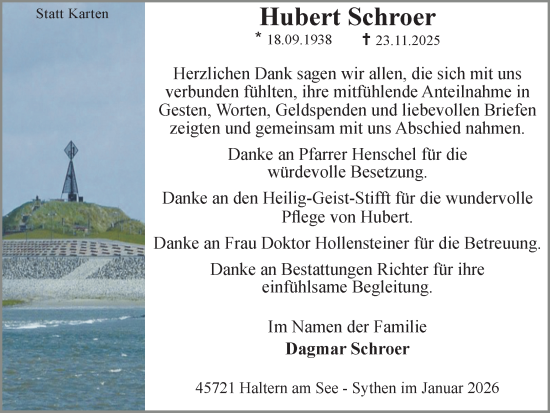 Statt Karten

Hubert Schroer

* 18.09.1938 † 23.11.2025

Herzlichen Dank sagen wir allen, die sich mit uns verbunden fühlten, ihre mitfühlende Anteilnahme in Gesten, Worten, Geldspenden und liebevollen Briefen zeigten und gemeinsam mit uns Abschied nahmen.

Danke an Pfarrer Henschel für die würdevolle Besetzung.

Danke an den Heilig-Geist-Stifft für die wundervolle Pflege von Hubert.

Danke an Frau Doktor Hollensteiner für die Betreuung.

Danke an Bestattungen Richter für ihre einfühlsame Begleitung.

Im Namen der Familie

Dagmar Schroer

45721 Haltern am See - Sythen im Januar 2026